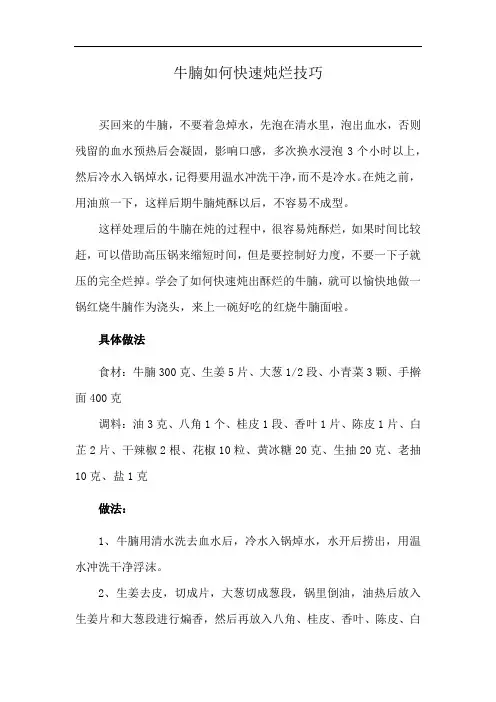 牛腩如何快速炖烂技巧

买回来的牛腩，不要着急焯水，先泡在清水里，泡出血水，否则残留的血水预热后会凝固，影响口感，多次换水浸泡 3 个小时以上，然后冷水入锅焯水，记得要用温水冲洗干净，而不是冷水。在炖之前，用油煎一下，这样后期牛腩炖酥以后，不容易不成型。

这样处理后的牛腩在炖的过程中，很容易炖酥烂，如果时间比较赶，可以借助高压锅来缩短时间，但是要控制好力度，不要一下子就压的完全烂掉。学会了如何快速炖出酥烂的牛腩，就可以愉快地做一锅红烧牛腩作为浇头，来上一碗好吃的红烧牛腩面啦。

具体做法

食材：牛腩 300 克、生姜 5 片、大葱 1/2 段、小青菜 3 颗、手擀面 400 克

调料：油 3 克、八角 1 个、桂皮 1 段、香叶 1 片、陈皮 1 片、白芷 2 片、干辣椒 2 根、花椒 10 粒、黄冰糖 20 克、生抽 20 克、老抽 10 克、盐 1 克

做法：

1、牛腩用清水洗去血水后，冷水入锅焯水，水开后捞出，用温水冲洗干净浮沫。

2、生姜去皮，切成片，大葱切成葱段，锅里倒油，油热后放入生姜片和大葱段进行煸香，然后再放入八角、桂皮、香叶、陈皮、白